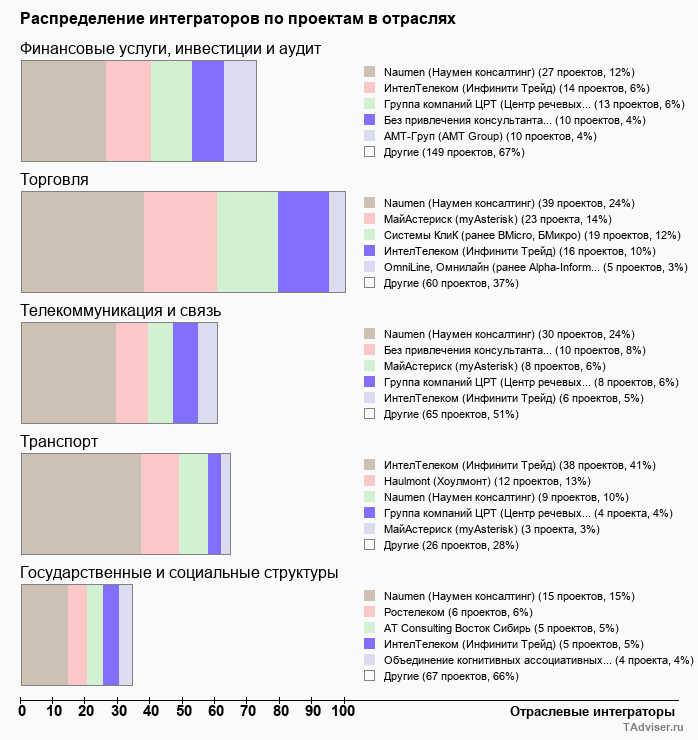 Распределение интеграторов по проектам в отраслях

Финансовые услуги, инвестиции и аудит

Naumen (Наумен консалтинг) (27 проектов, 12%)
ИнтелТелеком (Инфинити Трейд) (14 проектов, 6%)
Группа компаний ЦРТ (Центр речевых... (13 проектов, 6%)
Без привлечения консультанта... (10 проектов, 4%)
АМТ-Груп (AMT Group) (10 проектов, 4%)
Другие (149 проектов, 67%)

Торговля

Naumen (Наумен консалтинг) (39 проектов, 24%)
МайАстериск (myAsterisk) (23 проекта, 14%)
Системы КлиК (ранее BMicro, БМикро) (19 проектов, 12%)
ИнтелТелеком (Инфинити Трейд) (16 проектов, 10%)
OmniLine, Омнилайн (ранее Alpha-Inform... (5 проектов, 3%)
Другие (60 проектов, 37%)

Телекоммуникация и связь

Naumen (Наумен консалтинг) (30 проектов, 24%)
Без привлечения консультанта... (10 проектов, 8%)
МайАстериск (myAsterisk) (8 проектов, 6%)
Группа компаний ЦРТ (Центр речевых... (8 проектов, 6%)
ИнтелТелеком (Инфинити Трейд) (6 проектов, 5%)
Другие (65 проектов, 51%)

Транспорт

ИнтелТелеком (Инфинити Трейд) (38 проектов, 41%)
Haulmont (Хоулмонт) (12 проектов, 13%)
Naumen (Наумен консалтинг) (9 проектов, 10%)
Группа компаний ЦРТ (Центр речевых... (4 проекта, 4%)
МайАстериск (myAsterisk) (3 проекта, 3%)
Другие (26 проектов, 28%)

Государственные и социальные структуры

Naumen (Наумен консалтинг) (15 проектов, 15%)
Ростелеком (6 проектов, 6%)
AT Consulting Восток Сибирь (5 проектов, 5%)
ИнтелТелеком (Инфинити Трейд) (5 проектов, 5%)
Объединение когнитивных ассоциативных... (4 проекта, 4%)
Другие (67 проектов, 66%)

0 10 20 30 40 50 60 70 80 90 100

Отраслевые интеграторы

TAdviser.ru